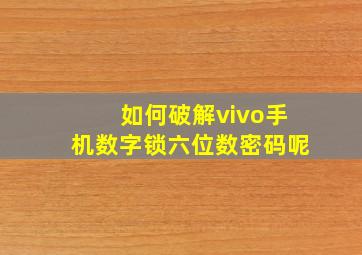 如何破解vivo手机数字锁六位数密码呢